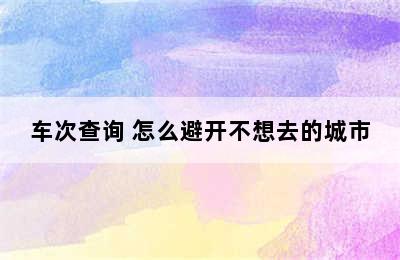 车次查询 怎么避开不想去的城市